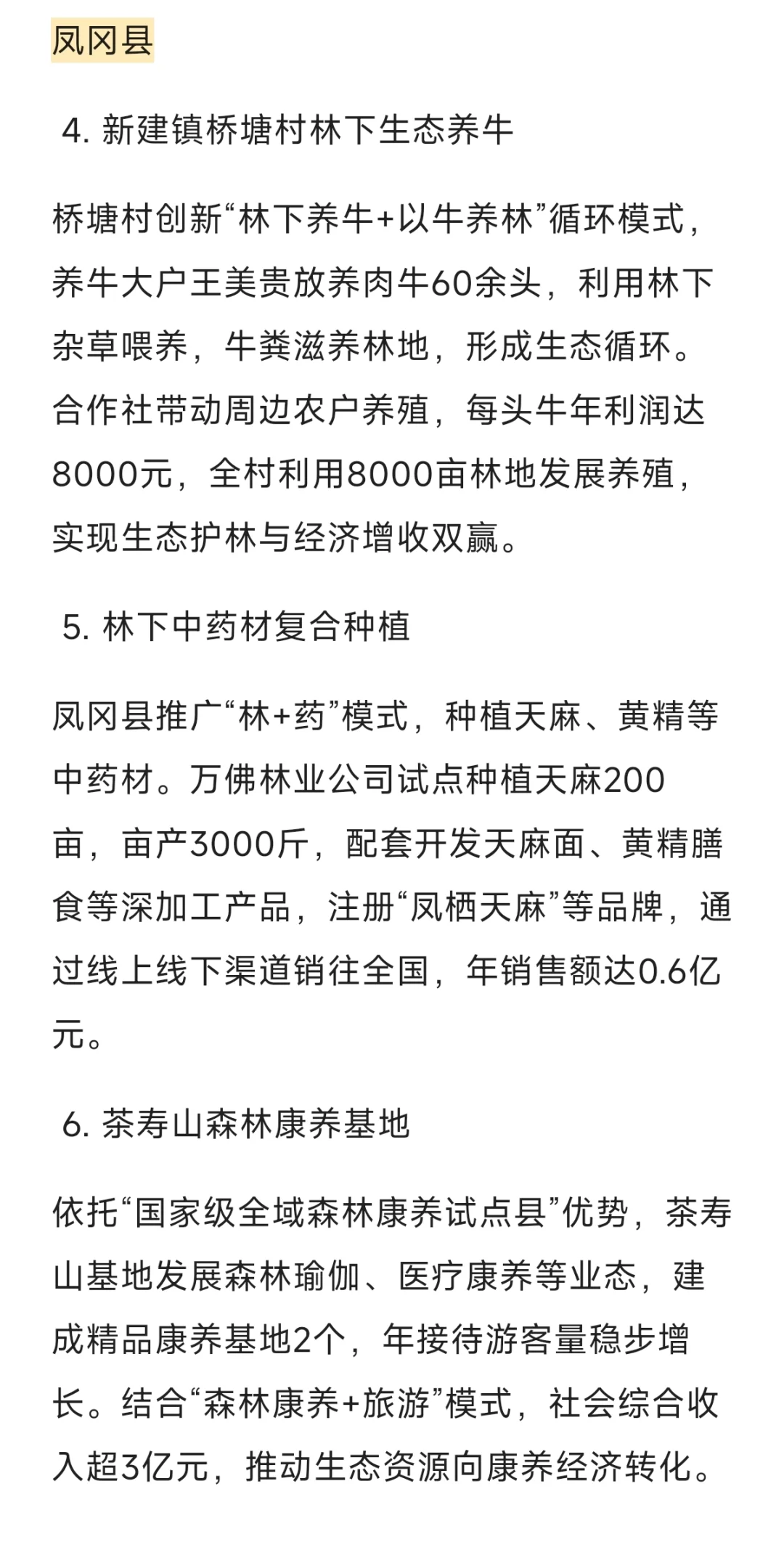 凤冈县

4. 新建镇桥塘村林下生态养牛

桥塘村创新“林下养牛+以牛养林”循环模式，养牛大户王美贵放养肉牛60余头，利用林下杂草喂养，牛粪滋养林地，形成生态循环。合作社带动周边农户养殖，每头牛年利润达8000元，全村利用8000亩林地发展养殖，实现生态护林与经济增收双赢。

5. 林下中药材复合种植

凤冈县推广“林+药”模式，种植天麻、黄精等中药材。万佛林业公司试点种植天麻200亩，亩产3000斤，配套开发天麻面、黄精膳食等深加工产品，注册“凤栖天麻”等品牌，通过线上线下渠道销往全国，年销售额达0.6亿元。

6. 茶寿山森林康养基地

依托“国家级全域森林康养试点县”优势，茶寿山基地发展森林瑜伽、医疗康养等业态，建成精品康养基地2个，年接待游客量稳步增长。结合“森林康养+旅游”模式，社会综合收入超3亿元，推动生态资源向康养经济转化。